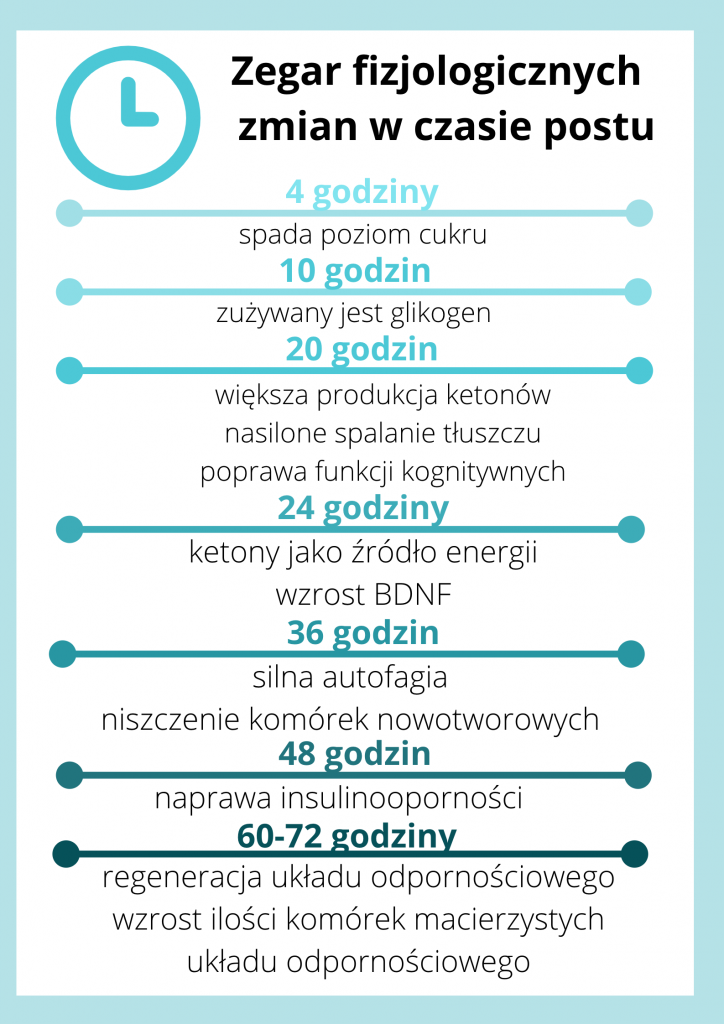 Zegar fizjologicznych zmian w czasie postu

4 godziny

spada poziom cukru

10 godzin

zużywany jest glikogen

20 godzin

większa produkcja ketonów
nasilone spalanie tłuszczu
poprawa funkcji kognitywnych

24 godziny

ketony jako źródło energii
wzrost BDNF

36 godzin

silna autofagia
niszczenie komórek nowotworowych

48 godzin

naprawa insulinooporności

60-72 godziny

regeneracja układu odpornościowego
wzrost ilości komórek macierzystych układu odpornościowego